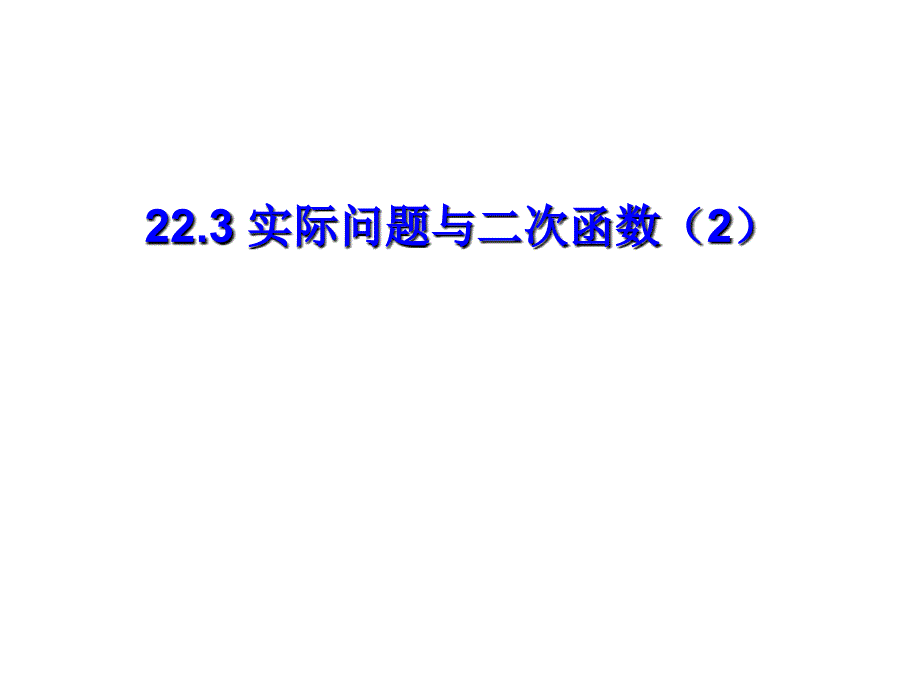 22.3 实际问题与二次函数（2）